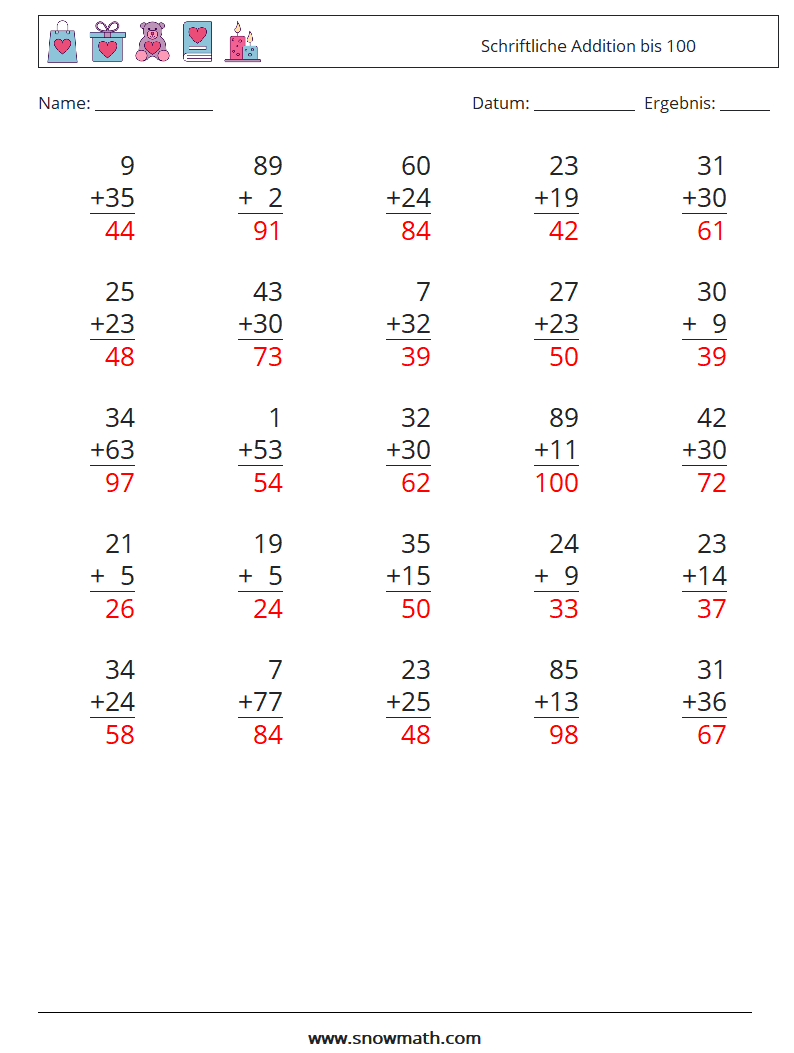 Schriftliche Addition bis 100

Name: ____ Datum: ____ Ergebnis: ____

9
+35
44

89
+ 2
91

60
+24
84

23
+19
42

31
+30
61

25
+23
48

43
+30
73

7
+32
39

27
+23
50

30
+ 9
39

34
+63
97

1
+53
54

32
+30
62

89
+11
100

42
+30
72

21
+ 5
26

19
+ 5
24

35
+15
50

24
+ 9
33

23
+14
37

34
+24
58

7
+77
84

23
+25
48

85
+13
98

31
+36
67

www.snowmath.com